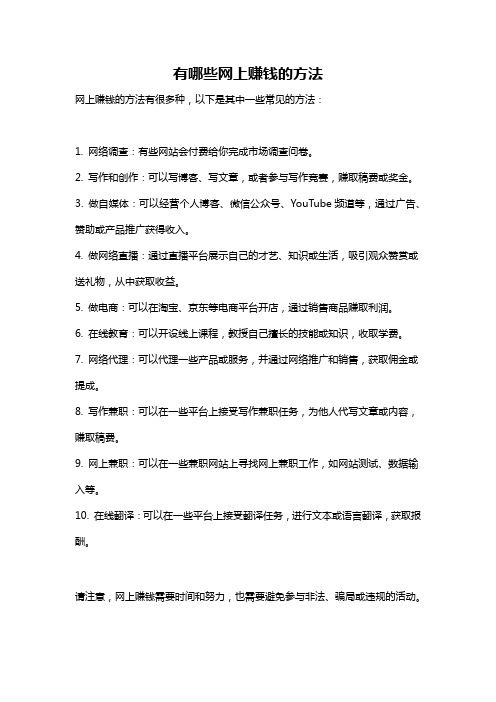 有哪些网上赚钱的方法

网上赚钱的方法有很多种，以下是其中一些常见的方法：

1. 网络调查：有些网站会付费给你完成市场调查问卷。

2. 写作和创作：可以写博客、写文章，或者参与写作竞赛，赚取稿费或奖金。

3. 做自媒体：可以经营个人博客、微信公众号、YouTube 频道等，通过广告、赞助或产品推广获得收入。

4. 做网络直播：通过直播平台展示自己的才艺、知识或生活，吸引观众赞赏或送礼物，从中获取收益。

5. 做电商：可以在淘宝、京东等电商平台开店，通过销售商品赚取利润。

6. 在线教育：可以开设线上课程，教授自己擅长的技能或知识，收取学费。

7. 网络代理：可以代理一些产品或服务，并通过网络推广和销售，获取佣金或提成。

8. 写作兼职：可以在一些平台上接受写作兼职任务，为他人代写文章或内容，赚取稿费。

9. 网上兼职：可以在一些兼职网站上寻找网上兼职工作，如网站测试、数据输入等。

10. 在线翻译：可以在一些平台上接受翻译任务，进行文本或语言翻译，获取报酬。

请注意，网上赚钱需要时间和努力，也需要避免参与非法、骗局或违规的活动。